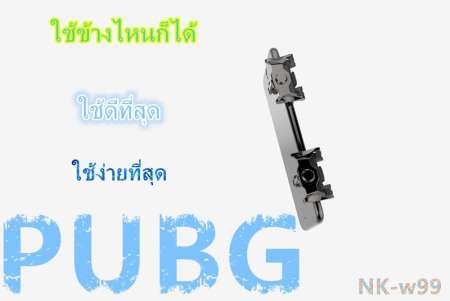 ใช้ข้างไหนก็ได้

ใช้ดีที่สุด

ใช้ง่ายที่สุด

PUBG

NK-w99